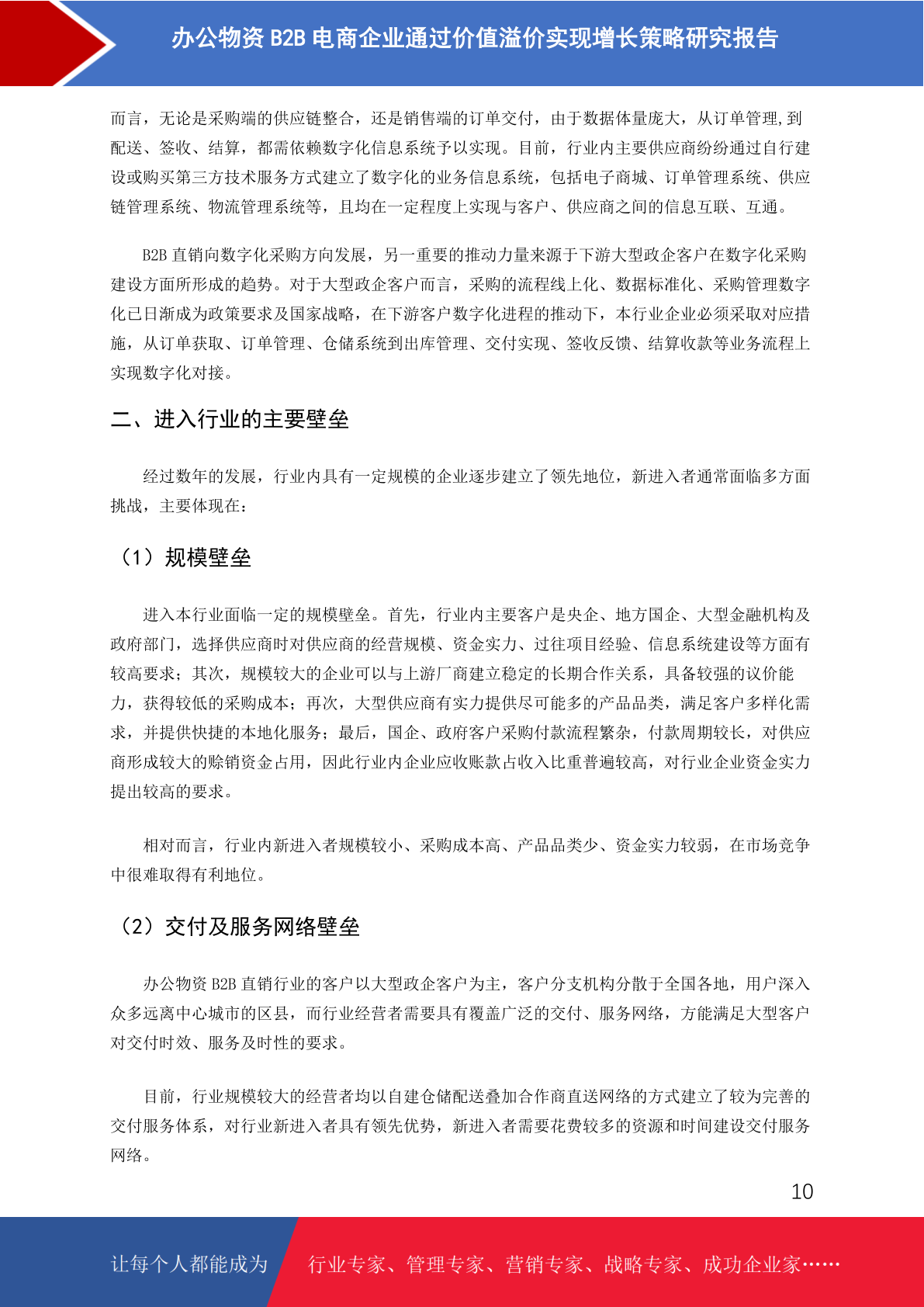 办公物资 B2B 电商企业通过价值溢价实现增长策略研究报告

而言，无论是采购端的供应链整合，还是销售端的订单交付，由于数据体量庞大，从订单管理,到配送、签收、结算，都需依赖数字化信息系统予以实现。目前，行业内主要供应商纷纷通过自行建设或购买第三方技术服务方式建立了数字化的业务信息系统，包括电子商城、订单管理系统、供应链管理系统、物流管理系统等，且均在一定程度上实现与客户、供应商之间的信息互联、互通。

B2B 直销向数字化采购方向发展，另一重要的推动力量来源于下游大型政企客户在数字化采购建设方面所形成的趋势。对于大型政企客户而言，采购的流程线上化、数据标准化、采购管理数字化已日渐成为政策要求及国家战略，在下游客户数字化进程的推动下，本行业企业必须采取对应措施，从订单获取、订单管理、仓储系统到出库管理、交付实现、签收反馈、结算收款等业务流程上实现数字化对接。

二、进入行业的主要壁垒

经过数年的发展，行业内具有一定规模的企业逐步建立了领先地位，新进入者通常面临多方面挑战，主要体现在：

（1）规模壁垒

进入本行业面临一定的规模壁垒。首先，行业内主要客户是央企、地方国企、大型金融机构及政府部门，选择供应商时对供应商的经营规模、资金实力、过往项目经验、信息系统建设等方面有较高要求；其次，规模较大的企业可以与上游厂商建立稳定的长期合作关系，具备较强的议价能力，获得较低的采购成本；再次，大型供应商有实力提供尽可能多的产品品类，满足客户多样化需求，并提供快捷的本地化服务；最后，国企、政府客户采购付款流程繁杂，付款周期较长，对供应商形成较大的赊销资金占用，因此行业内企业应收账款占收入比重普遍较高，对行业企业资金实力提出较高的要求。

相对而言，行业内新进入者规模较小、采购成本高、产品品类少、资金实力较弱，在市场竞争中很难取得有利地位。

（2）交付及服务网络壁垒

办公物资 B2B 直销行业的客户以大型政企客户为主，客户分支机构分散于全国各地，用户深入众多远离中心城市的区县，而行业经营者需要具有覆盖广泛的交付、服务网络，方能满足大型客户对交付时效、服务及时性的要求。

目前，行业规模较大的经营者均以自建仓储配送叠加合作商直送网络的方式建立了较为完善的交付服务体系，对行业新进入者具有领先优势，新进入者需要花费较多的资源和时间建设交付服务网络。

10

让每个人都能成为 行业专家、管理专家、营销专家、战略专家、成功企业家……